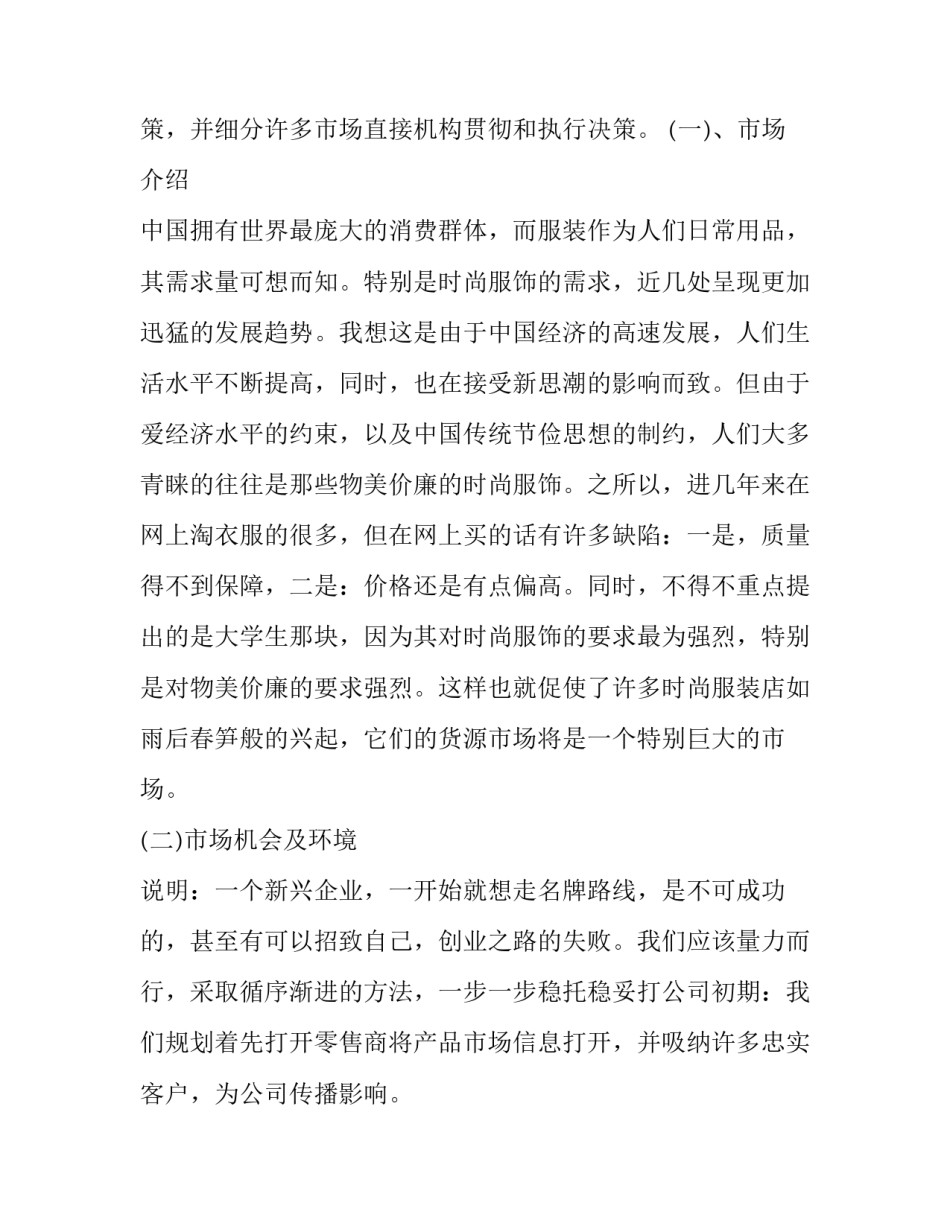 策，并细分许多市场直接机构贯彻和执行决策。 (一)、市场介绍

中国拥有世界最庞大的消费群体，而服装作为人们日常用品，其需求量可想而知。特别是时尚服饰的需求，近几处呈现更加迅猛的发展趋势。我想这是由于中国经济的高速发展，人们生活水平不断提高，同时，也在接受新思潮的影响而致。但由于爱经济水平的约束，以及中国传统节俭思想的制约，人们大多青睐的往往是那些物美价廉的时尚服饰。之所以，进几年来在网上淘衣服的很多，但在网上买的话有许多缺陷：一是，质量得不到保障，二是：价格还是有点偏高。同时，不得不重点提出的是大学生那块，因为其对时尚服饰的要求最为强烈，特别是对物美价廉的要求强烈。这样也就促使了许多时尚服装店如雨后春笋般的兴起，它们的货源市场将是一个特别巨大的市场。

(二)市场机会及环境

说明：一个新兴企业，一开始就想走名牌路线，是不可成功的，甚至有可以招致自己，创业之路的失败。我们应该量力而行，采取循序渐进的方法，一步一步稳托稳妥打公司初期：我们规划着先打开零售商将产品市场信息打开，并吸纳许多忠实客户，为公司传播影响。